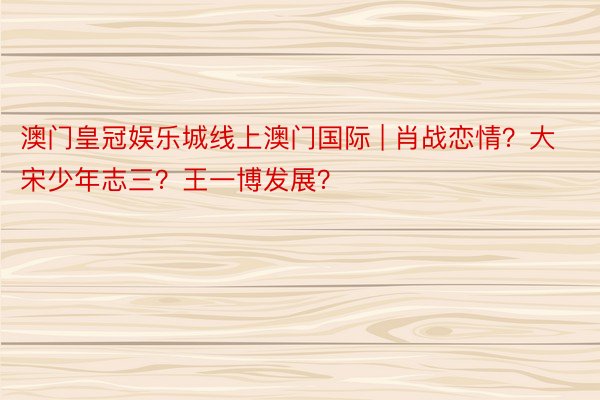 澳门皇冠娱乐城线上澳门国际 | 肖战恋情？大宋少年志三？王一博发展？